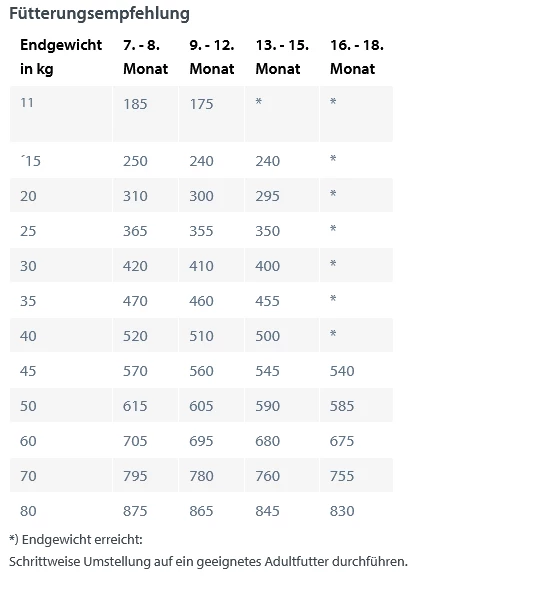 Fütterungsempfehlung

| Endgewicht in kg | 7. - 8. Monat | 9. - 12. Monat | 13. - 15. Monat | 16. - 18. Monat |
|---|---|---|---|---|
| 11 | 185 | 175 | * | * |
| ´15 | 250 | 240 | 240 | * |
| 20 | 310 | 300 | 295 | * |
| 25 | 365 | 355 | 350 | * |
| 30 | 420 | 410 | 400 | * |
| 35 | 470 | 460 | 455 | * |
| 40 | 520 | 510 | 500 | * |
| 45 | 570 | 560 | 545 | 540 |
| 50 | 615 | 605 | 590 | 585 |
| 60 | 705 | 695 | 680 | 675 |
| 70 | 795 | 780 | 760 | 755 |
| 80 | 875 | 865 | 845 | 830 |

*) Endgewicht erreicht:
Schrittweise Umstellung auf ein geeignetes Adultfutter durchführen.